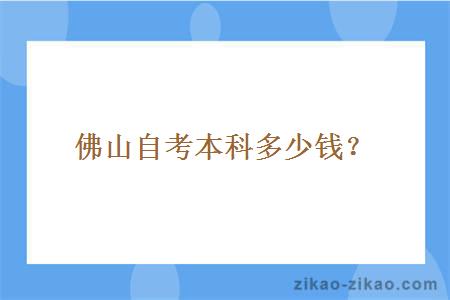 佛山自考本科多少钱？

zikao-zikao.com